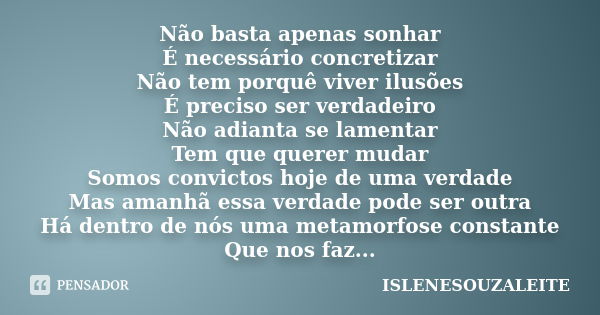 Não basta apenas sonhar
É necessário concretizar
Não tem porquê viver ilusões
É preciso ser verdadeiro
Não adianta se lamentar
Tem que querer mudar
Somos convictos hoje de uma verdade
Mas amanhã essa verdade pode ser outra
Há dentro de nós uma metamorfose constante
Que nos faz...

PENSADOR

ISLENESOUZALEITE